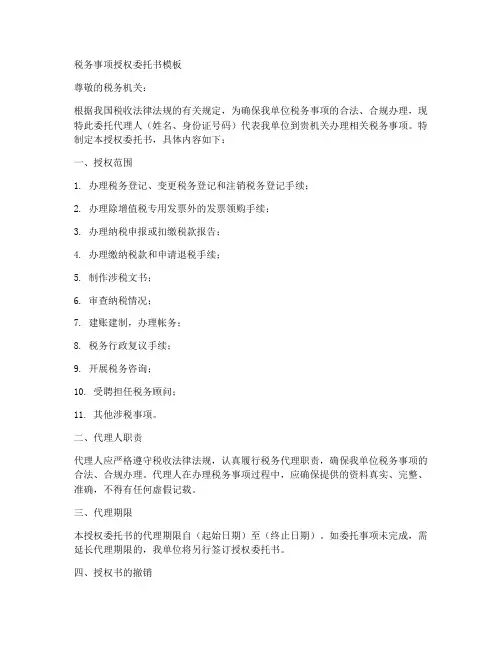 税务事项授权委托书模板

尊敬的税务机关：

根据我国税收法律法规的有关规定，为确保我单位税务事项的合法、合规办理，现特此委托代理人（姓名、身份证号码）代表我单位到贵机关办理相关税务事项。特制定本授权委托书，具体内容如下：

一、授权范围

1. 办理税务登记、变更税务登记和注销税务登记手续；

2. 办理除增值税专用发票外的发票领购手续；

3. 办理纳税申报或扣缴税款报告；

4. 办理缴纳税款和申请退税手续；

5. 制作涉税文书；

6. 审查纳税情况；

7. 建账建制，办理帐务；

8. 税务行政复议手续；

9. 开展税务咨询；

10. 受聘担任税务顾问；

11. 其他涉税事项。

二、代理人职责

代理人应严格遵守税收法律法规，认真履行税务代理职责，确保我单位税务事项的合法、合规办理。代理人在办理税务事项过程中，应确保提供的资料真实、完整、准确，不得有任何虚假记载。

三、代理期限

本授权委托书的代理期限自（起始日期）至（终止日期）。如委托事项未完成，需延长代理期限的，我单位将另行签订授权委托书。

四、授权书的撤销